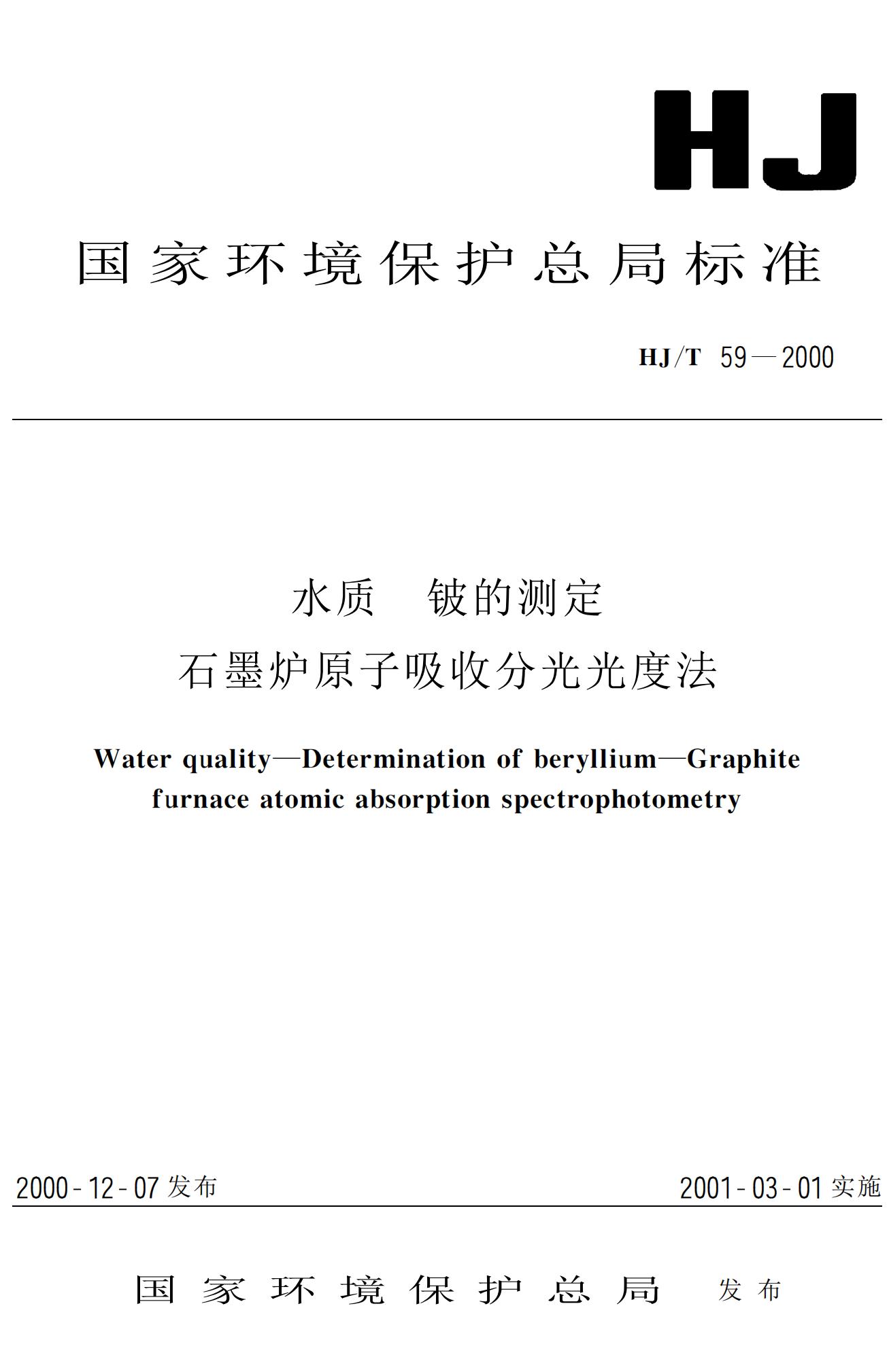 HJ

国家环境保护总局标准

HJ/T 59—2000

水质　铍的测定
石墨炉原子吸收分光光度法

Water quality—Determination of beryllium—Graphite furnace atomic absorption spectrophotometry

2000-12-07 发布

2001-03-01 实施

国家环境保护总局　发布